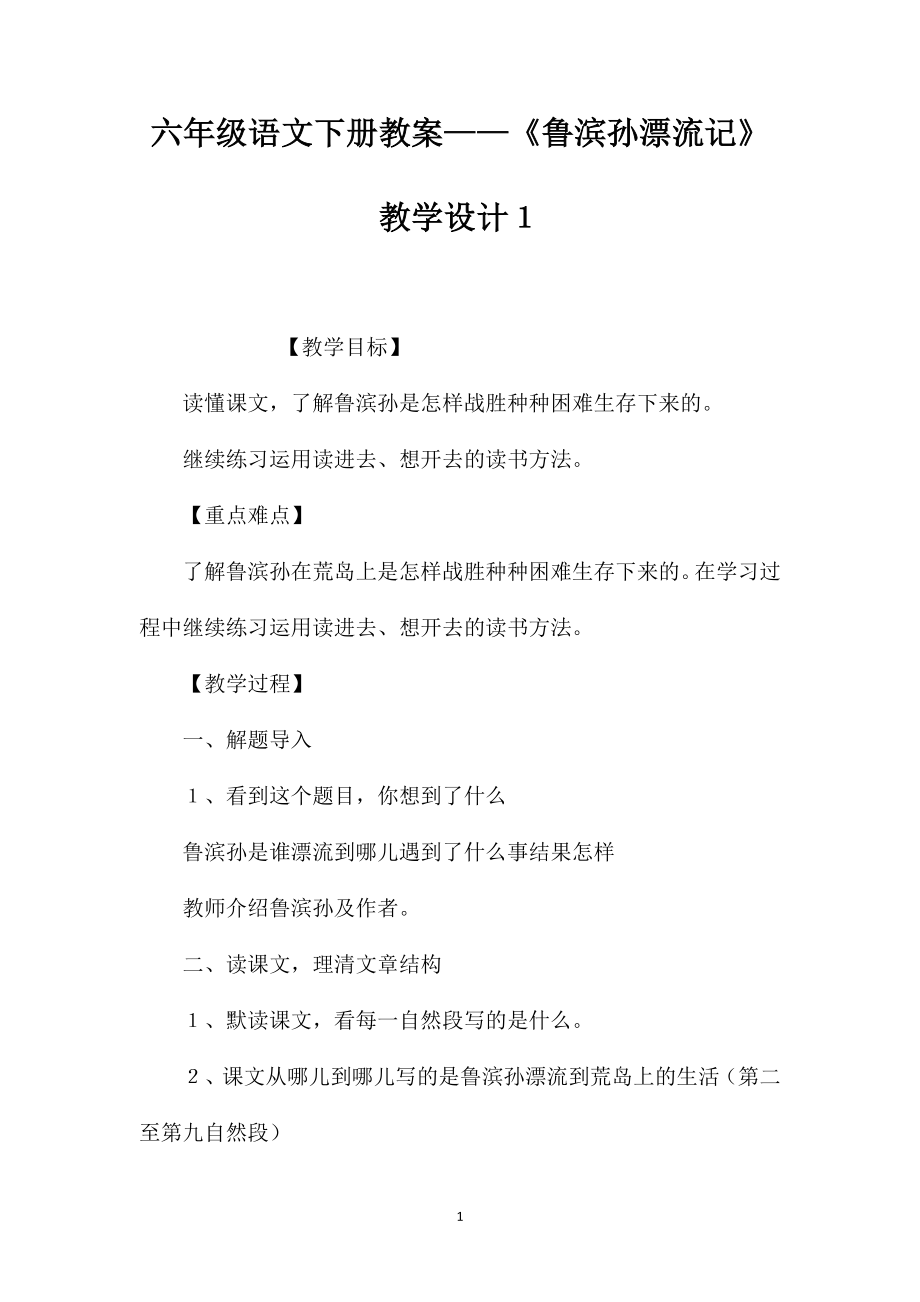 六年级语文下册教案——《鲁滨孙漂流记》教学设计1

【教学目标】

读懂课文，了解鲁滨孙是怎样战胜种种困难生存下来的。

继续练习运用读进去、想开去的读书方法。

【重点难点】

了解鲁滨孙在荒岛上是怎样战胜种种困难生存下来的。在学习过程中继续练习运用读进去、想开去的读书方法。

【教学过程】

一、解题导入

１、看到这个题目，你想到了什么

鲁滨孙是谁漂流到哪儿遇到了什么事结果怎样

教师介绍鲁滨孙及作者。

二、读课文，理清文章结构

１、默读课文，看每一自然段写的是什么。

２、课文从哪儿到哪儿写的是鲁滨孙漂流到荒岛上的生活（第二至第九自然段）

1